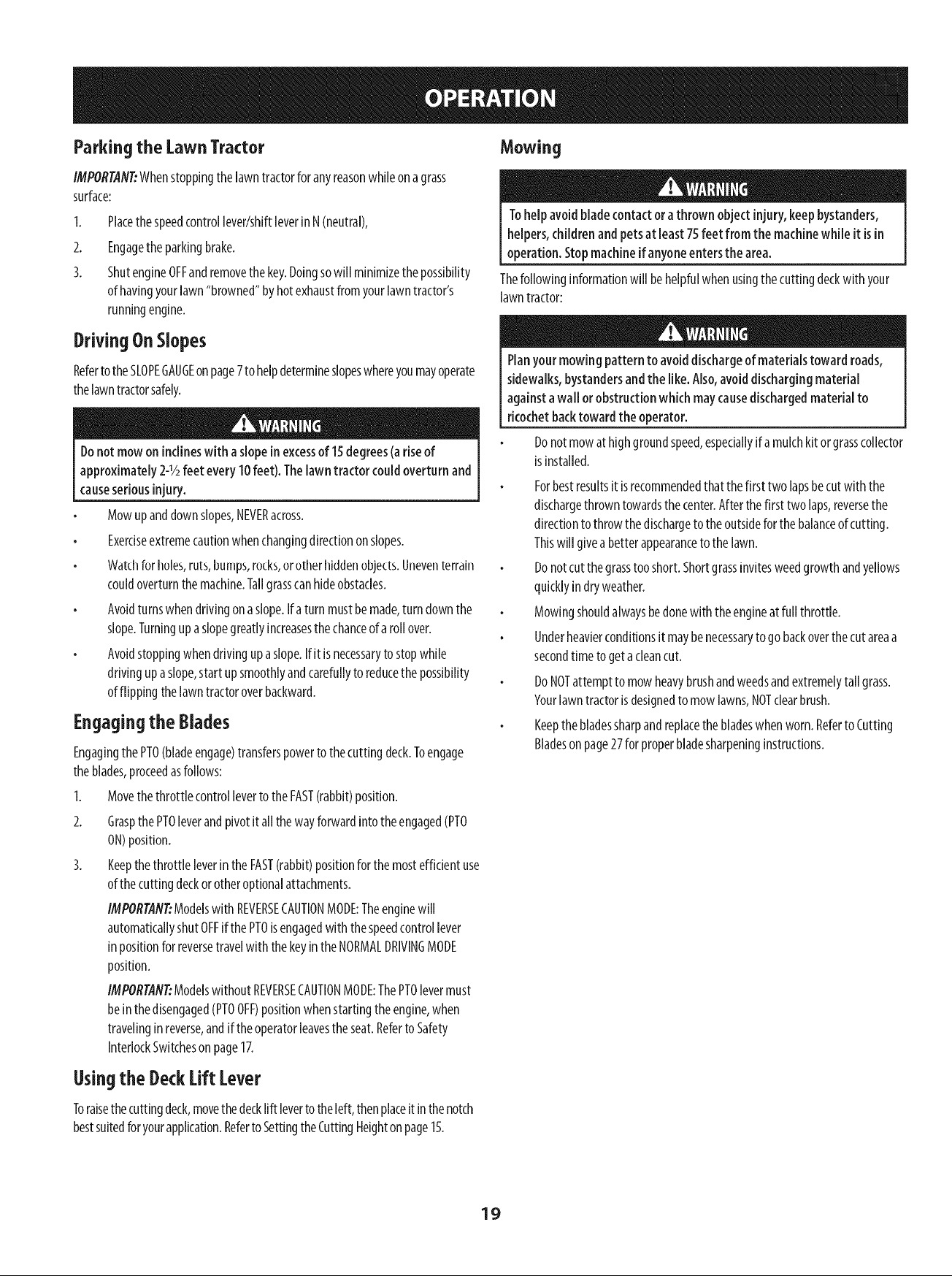 OPERATION

Parking the Lawn Tractor

IMPORTANT: When stopping the lawn tractor for any reason while on a grass surface:

1. Place the speed control lever/shift lever in N (neutral),
2. Engage the parking brake.
3. Shut engine OFF and remove the key. Doing so will minimize the possibility of having your lawn "browned" by hot exhaust from your lawn tractor's running engine.

Driving On Slopes

Refer to the SLOPE GAUGE on page 7 to help determine slopes where you may operate the lawn tractor safely.

WARNING

Do not mow on inclines with a slope in excess of 15 degrees (a rise of approximately 2-½ feet every 10 feet). The lawn tractor could overturn and cause serious injury.

• Mow up and down slopes, NEVER across.
• Exercise extreme caution when changing direction on slopes.
• Watch for holes, ruts, bumps, rocks, or other hidden objects. Uneven terrain could overturn the machine. Tall grass can hide obstacles.
• Avoid turns when driving on a slope. If a turn must be made, turn down the slope. Turning up a slope greatly increases the chance of a roll over.
• Avoid stopping when driving up a slope. If it is necessary to stop while driving up a slope, start up smoothly and carefully to reduce the possibility of flipping the lawn tractor over backward.

Engaging the Blades

Engaging the PTO (blade engage) transfers power to the cutting deck. To engage the blades, proceed as follows:

1. Move the throttle control lever to the FAST (rabbit) position.
2. Grasp the PTO lever and pivot it all the way forward into the engaged (PTO ON) position.
3. Keep the throttle lever in the FAST (rabbit) position for the most efficient use of the cutting deck or other optional attachments.

IMPORTANT: Models with REVERSE CAUTION MODE: The engine will automatically shut OFF if the PTO is engaged with the speed control lever in position for reverse travel with the key in the NORMAL DRIVING MODE position.

IMPORTANT: Models without REVERSE CAUTION MODE: The PTO lever must be in the disengaged (PTO OFF) position when starting the engine, when traveling in reverse, and if the operator leaves the seat. Refer to Safety Interlock Switches on page 17.

Using the Deck Lift Lever

To raise the cutting deck, move the deck lift lever to the left, then place it in the notch best suited for your application. Refer to Setting the Cutting Height on page 15.

Mowing

WARNING

To help avoid blade contact or a thrown object injury, keep bystanders, helpers, children and pets at least 75 feet from the machine while it is in operation. Stop machine if anyone enters the area.

The following information will be helpful when using the cutting deck with your lawn tractor:

WARNING

Plan your mowing pattern to avoid discharge of materials toward roads, sidewalks, bystanders and the like. Also, avoid discharging material against a wall or obstruction which may cause discharged material to ricochet back toward the operator.

• Do not mow at high ground speed, especially if a mulch kit or grass collector is installed.
• For best results it is recommended that the first two laps be cut with the discharge thrown towards the center. After the first two laps, reverse the direction to throw the discharge to the outside for the balance of cutting. This will give a better appearance to the lawn.
• Do not cut the grass too short. Short grass invites weed growth and yellows quickly in dry weather.
• Mowing should always be done with the engine at full throttle.
• Under heavier conditions it may be necessary to go back over the cut area a second time to get a clean cut.
• Do NOT attempt to mow heavy brush and weeds and extremely tall grass. Your lawn tractor is designed to mow lawns, NOT clear brush.
• Keep the blades sharp and replace the blades when worn. Refer to Cutting Blades on page 27 for proper blade sharpening instructions.

19